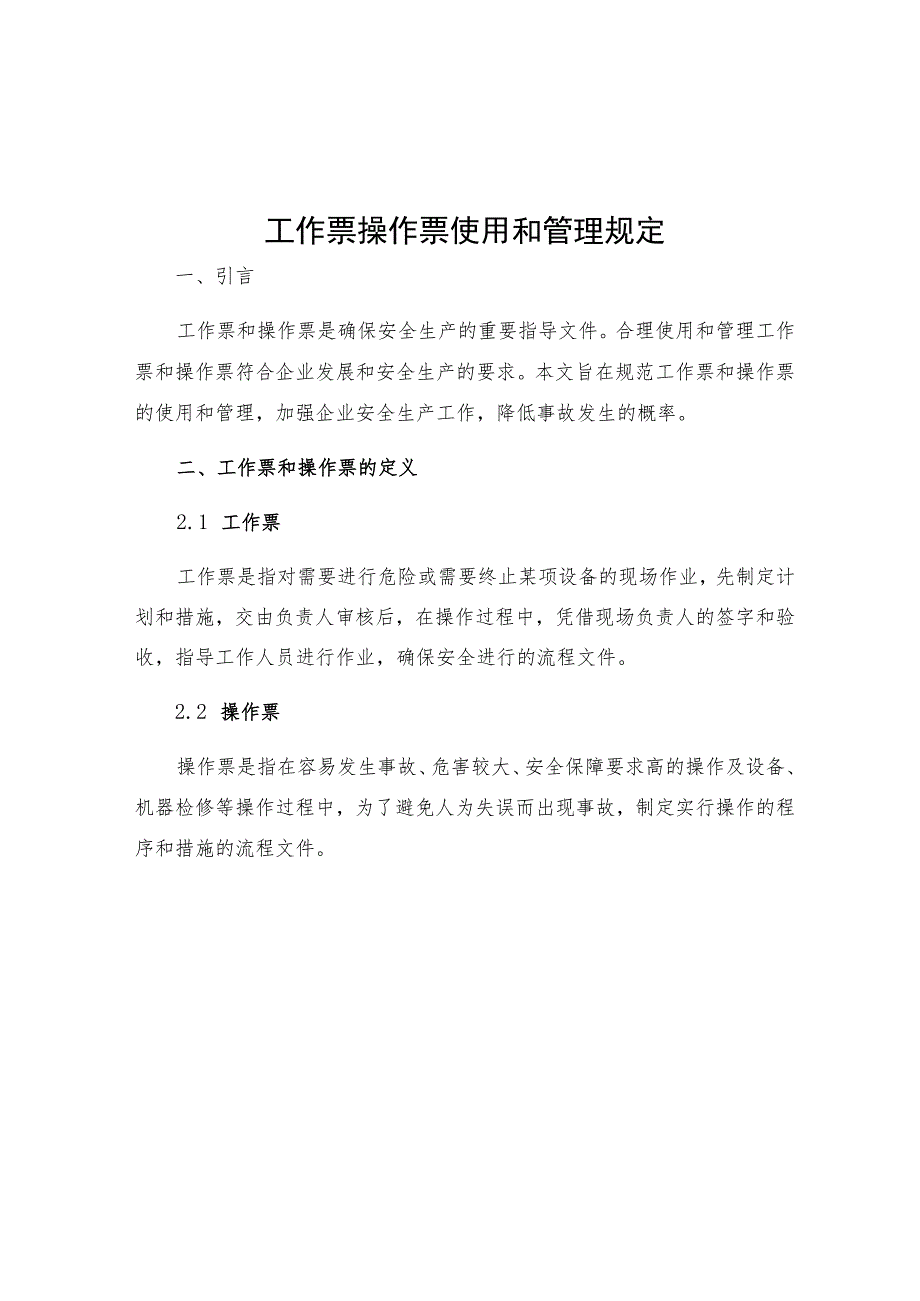 工作票操作票使用和管理规定

一、引言

工作票和操作票是确保安全生产的重要指导文件。合理使用和管理工作票和操作票符合企业发展和安全生产的要求。本文旨在规范工作票和操作票的使用和管理，加强企业安全生产工作，降低事故发生的概率。

二、工作票和操作票的定义

2.1 工作票

工作票是指对需要进行危险或需要终止某项设备的现场作业，先制定计划和措施，交由负责人审核后，在操作过程中，凭借现场负责人的签字和验收，指导工作人员进行作业，确保安全进行的流程文件。

2.2 操作票

操作票是指在容易发生事故、危害较大、安全保障要求高的操作及设备、机器检修等操作过程中，为了避免人为失误而出现事故，制定实行操作的程序和措施的流程文件。